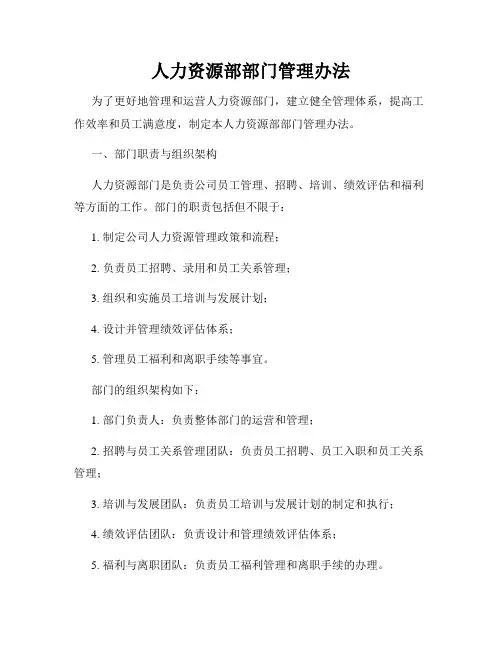 人力资源部部门管理办法

为了更好地管理和运营人力资源部门，建立健全管理体系，提高工作效率和员工满意度，制定本人力资源部部门管理办法。

一、部门职责与组织架构

人力资源部门是负责公司员工管理、招聘、培训、绩效评估和福利等方面的工作。部门的职责包括但不限于：

1. 制定公司人力资源管理政策和流程；

2. 负责员工招聘、录用和员工关系管理；

3. 组织和实施员工培训与发展计划；

4. 设计并管理绩效评估体系；

5. 管理员工福利和离职手续等事宜。

部门的组织架构如下：

1. 部门负责人：负责整体部门的运营和管理；

2. 招聘与员工关系管理团队：负责员工招聘、员工入职和员工关系管理；

3. 培训与发展团队：负责员工培训与发展计划的制定和执行；

4. 绩效评估团队：负责设计和管理绩效评估体系；

5. 福利与离职团队：负责员工福利管理和离职手续的办理。